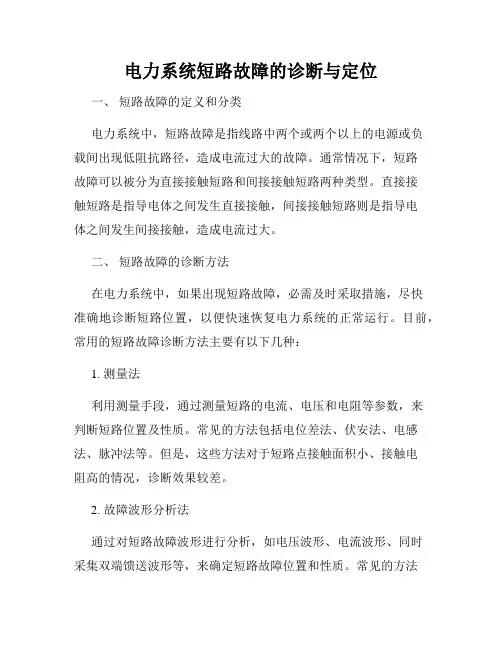 电力系统短路故障的诊断与定位

一、 短路故障的定义和分类

电力系统中，短路故障是指线路中两个或两个以上的电源或负载间出现低阻抗路径，造成电流过大的故障。通常情况下，短路故障可以被分为直接接触短路和间接接触短路两种类型。直接接触短路是指导电体之间发生直接接触，间接接触短路则是指导电体之间发生间接接触，造成电流过大。

二、 短路故障的诊断方法

在电力系统中，如果出现短路故障，必需及时采取措施，尽快准确地诊断短路位置，以便快速恢复电力系统的正常运行。目前，常用的短路故障诊断方法主要有以下几种：

1. 测量法

利用测量手段，通过测量短路的电流、电压和电阻等参数，来判断短路位置及性质。常见的方法包括电位差法、伏安法、电感法、脉冲法等。但是，这些方法对于短路点接触面积小、接触电阻高的情况，诊断效果较差。

2. 故障波形分析法

通过对短路故障波形进行分析，如电压波形、电流波形、同时采集双端馈送波形等，来确定短路故障位置和性质。常见的方法